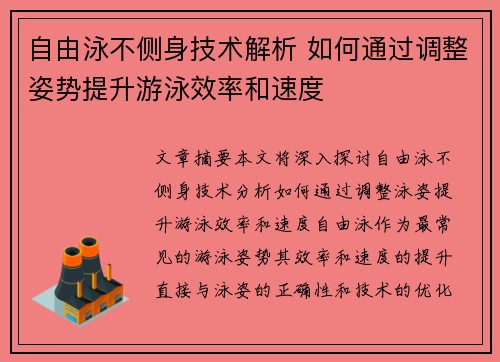 自由泳不侧身技术解析 如何通过调整姿势提升游泳效率和速度

文章摘要本文将深入探讨自由泳不侧身技术分析如何通过调整泳姿提升游泳效率和速度自由泳作为最常见的游泳姿势其效率和速度的提升直接与泳姿的正确性和技术的优化